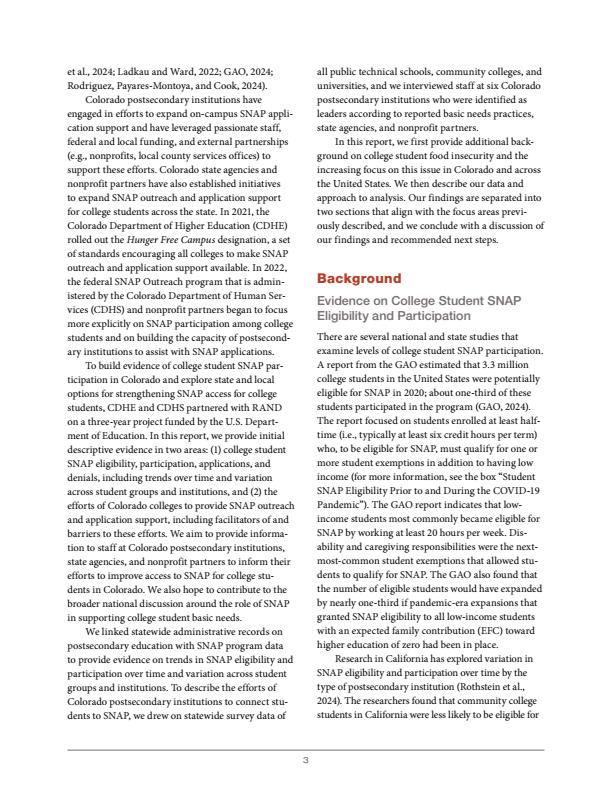 et al., 2024; Ladkau and Ward, 2022; GAO, 2024; Rodriguez, Payares-Montoya, and Cook, 2024).

Colorado postsecondary institutions have engaged in efforts to expand on-campus SNAP application support and have leveraged passionate staff, federal and local funding, and external partnerships (e.g., nonprofits, local county services offices) to support these efforts. Colorado state agencies and nonprofit partners have also established initiatives to expand SNAP outreach and application support for college students across the state. In 2021, the Colorado Department of Higher Education (CDHE) rolled out the Hunger Free Campus designation, a set of standards encouraging all colleges to make SNAP outreach and application support available. In 2022, the federal SNAP Outreach program that is administered by the Colorado Department of Human Services (CDHS) and nonprofit partners began to focus more explicitly on SNAP participation among college students and on building the capacity of postsecondary institutions to assist with SNAP applications.

To build evidence of college student SNAP participation in Colorado and explore state and local options for strengthening SNAP access for college students, CDHE and CDHS partnered with RAND on a three-year project funded by the U.S. Department of Education. In this report, we provide initial descriptive evidence in two areas: (1) college student SNAP eligibility, participation, applications, and denials, including trends over time and variation across student groups and institutions, and (2) the efforts of Colorado colleges to provide SNAP outreach and application support, including facilitators of and barriers to these efforts. We aim to provide information to staff at Colorado postsecondary institutions, state agencies, and nonprofit partners to inform their efforts to improve access to SNAP for college students in Colorado. We also hope to contribute to the broader national discussion around the role of SNAP in supporting college student basic needs.

We linked statewide administrative records on postsecondary education with SNAP program data to provide evidence on trends in SNAP eligibility and participation over time and variation across student groups and institutions. To describe the efforts of Colorado postsecondary institutions to connect students to SNAP, we drew on statewide survey data of all public technical schools, community colleges, and universities, and we interviewed staff at six Colorado postsecondary institutions who were identified as leaders according to reported basic needs practices, state agencies, and nonprofit partners.

In this report, we first provide additional background on college student food insecurity and the increasing focus on this issue in Colorado and across the United States. We then describe our data and approach to analysis. Our findings are separated into two sections that align with the focus areas previously described, and we conclude with a discussion of our findings and recommended next steps.

Background

Evidence on College Student SNAP Eligibility and Participation

There are several national and state studies that examine levels of college student SNAP participation. A report from the GAO estimated that 3.3 million college students in the United States were potentially eligible for SNAP in 2020; about one-third of these students participated in the program (GAO, 2024). The report focused on students enrolled at least half-time (i.e., typically at least six credit hours per term) who, to be eligible for SNAP, must qualify for one or more student exemptions in addition to having low income (for more information, see the box "Student SNAP Eligibility Prior to and During the COVID-19 Pandemic"). The GAO report indicates that low-income students most commonly became eligible for SNAP by working at least 20 hours per week. Disability and caregiving responsibilities were the next-most-common student exemptions that allowed students to qualify for SNAP. The GAO also found that the number of eligible students would have expanded by nearly one-third if pandemic-era expansions that granted SNAP eligibility to all low-income students with an expected family contribution (EFC) toward higher education of zero had been in place.

Research in California has explored variation in SNAP eligibility and participation over time by the type of postsecondary institution (Rothstein et al., 2024). The researchers found that community college students in California were less likely to be eligible for

3